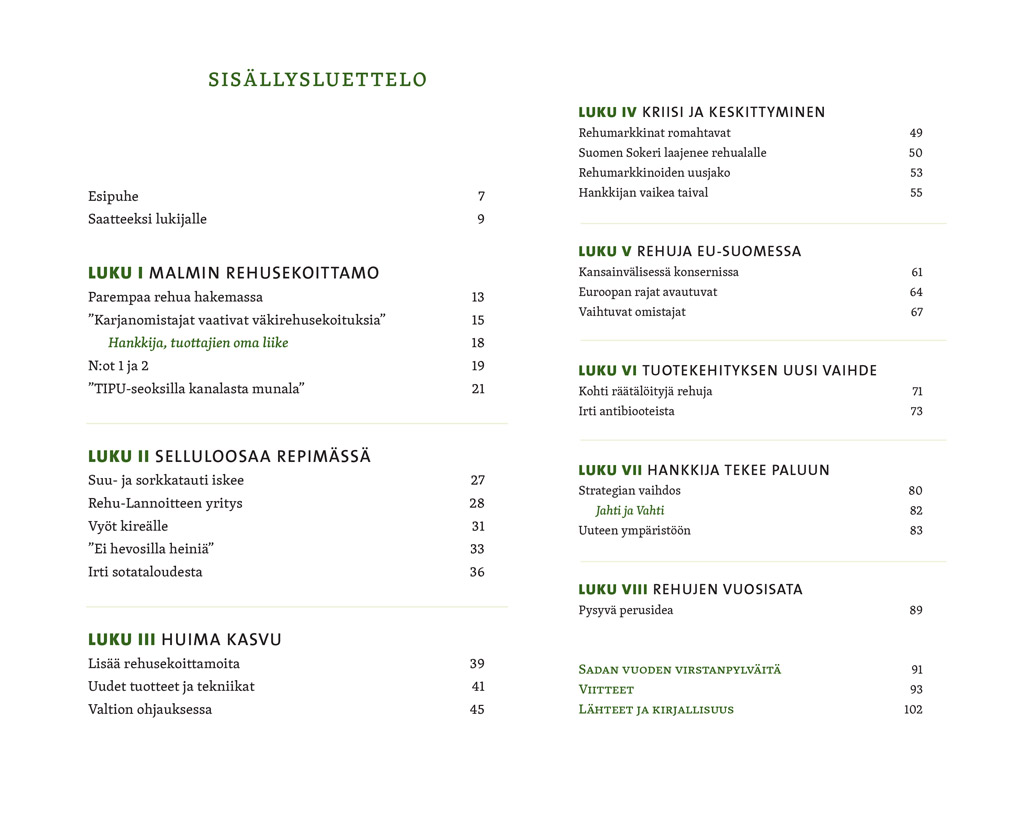 SISÄLLYSLUETTELO

Esipuhe 7
Saatteeksi lukijalle 9

LUKU I MALMIN REHUSEKOITTAMO
Parempaa rehua hakemassa 13
”Karjanomistajat vaativat väkirehusekoituksia” 15
Hankkija, tuottajien oma liike 18
N:ot 1 ja 2 19
”TIPU-seoksilla kanalasta munala” 21

LUKU II SELLULOOSAA REPIMÄSSÄ
Suu- ja sorkkatauti iskee 27
Rehu-Lannoitteen yritys 28
Vyöt kireälle 31
”Ei hevosilla heiniä” 33
Irti sotataloudesta 36

LUKU III HUIMA KASVU
Lisää rehusekoittamoita 39
Uudet tuotteet ja tekniikat 41
Valtion ohjauksessa 45

LUKU IV KRIISI JA KESKITTYMINEN
Rehumarkkinat romahtavat 49
Suomen Sokeri laajenee rehualalle 50
Rehumarkkinoiden uusjako 53
Hankkijan vaikea taival 55

LUKU V REHUJA EU-SUOMESSA
Kansainvälisessä konsernissa 61
Euroopan rajat avautuvat 64
Vaihtuvat omistajat 67

LUKU VI TUOTEKEHITYKSEN UUSI VAIHDE
Kohti räätälöityjä rehuja 71
Irti antibiooteista 73

LUKU VII HANKKIJA TEKEE PALUUN
Strategian vaihdos 80
Jahti ja Vahti 82
Uuteen ympäristöön 83

LUKU VIII REHUJEN VUOSISATA
Pysyvä perusidea 89

Sadan vuoden virstanpylväitä 91
Viitteet 93
Lähteet ja kirjallisuus 102